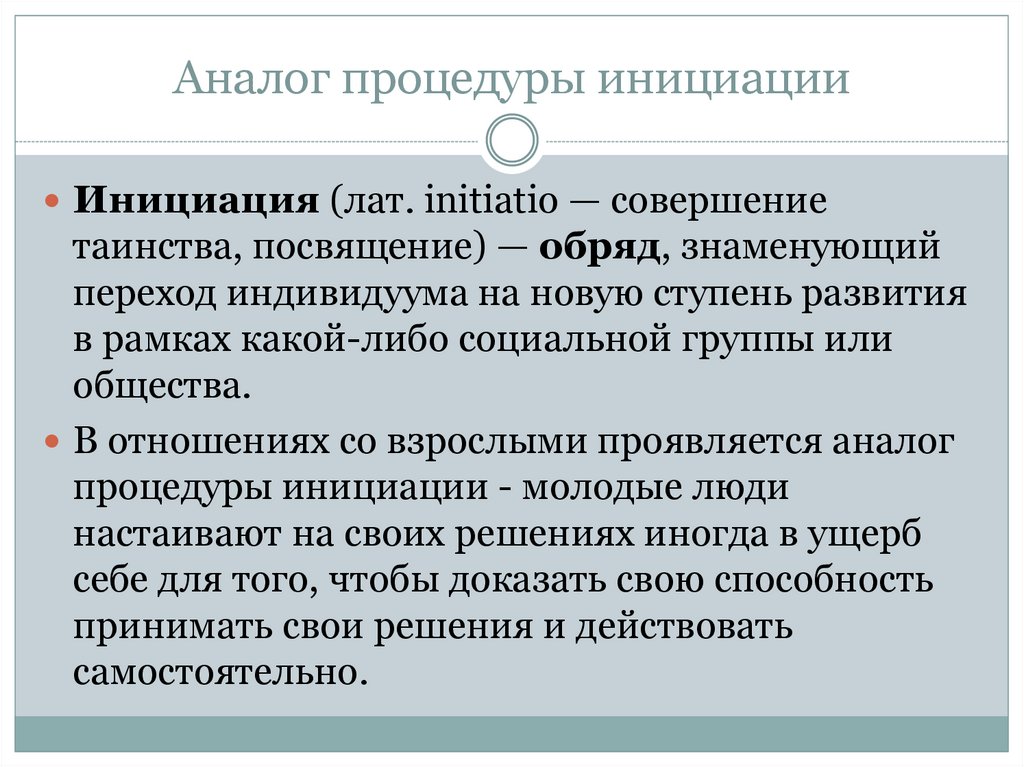 Аналог процедуры инициации

Инициация (лат. initiatio — совершение таинства, посвящение) — обряд, знаменующий переход индивидуума на новую ступень развития в рамках какой-либо социальной группы или общества.

В отношениях со взрослыми проявляется аналог процедуры инициации - молодые люди настаивают на своих решениях иногда в ущерб себе для того, чтобы доказать свою способность принимать свои решения и действовать самостоятельно.